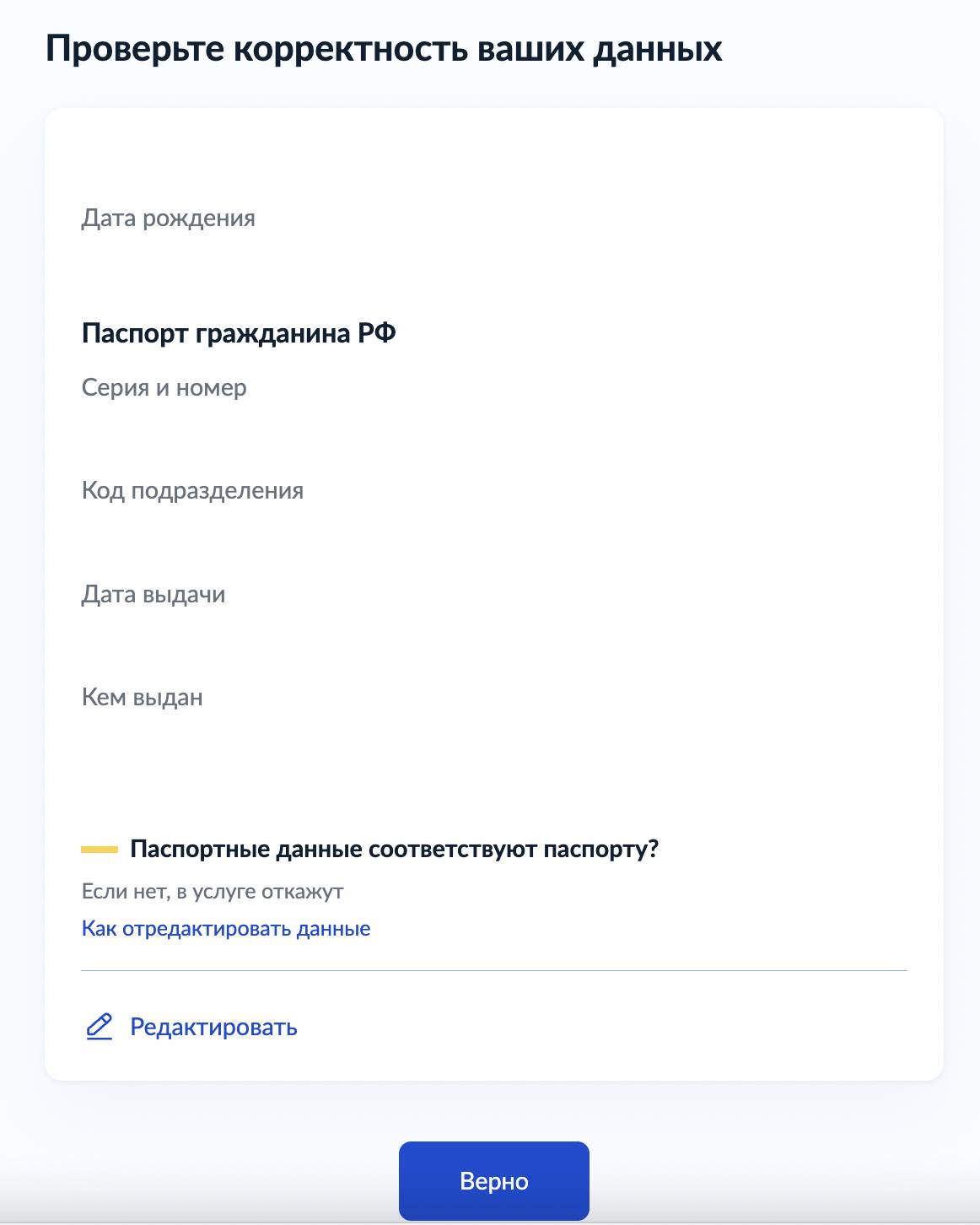 Проверьте корректность ваших данных

Дата рождения

Паспорт гражданина РФ

Серия и номер

Код подразделения

Дата выдачи

Кем выдан

Паспортные данные соответствуют паспорту?

Если нет, в услуге откажут

Как отредактировать данные

Редактировать

Верно